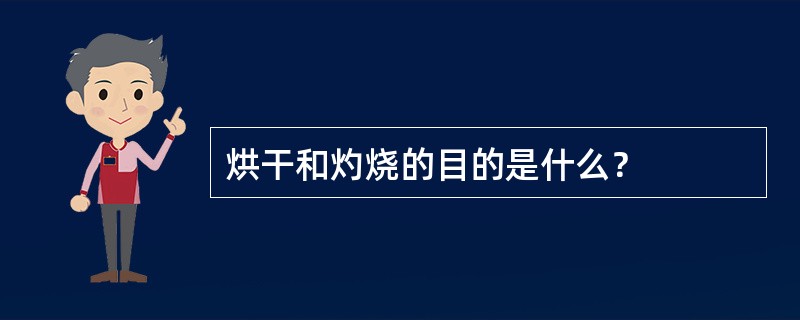 烘干和灼烧的目的是什么？